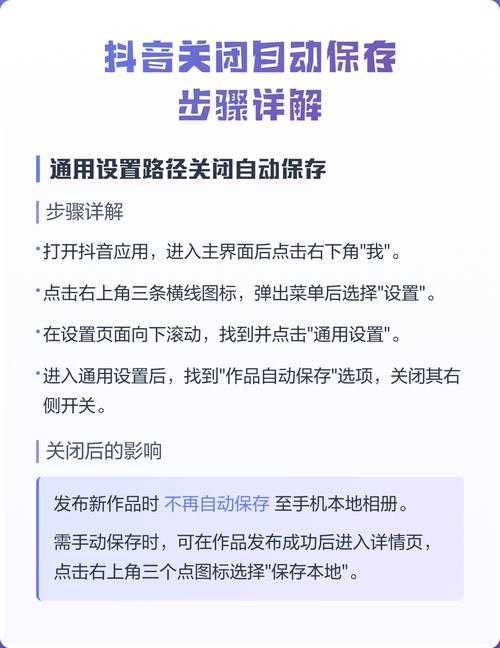 抖音关闭自动保存
步骤详解

通用设置路径关闭自动保存

步骤详解

• 打开抖音应用，进入主界面后点击右下角“我”。

• 点击右上角三条横线图标，弹出菜单后选择“设置”。

• 在设置页面向下滚动，找到并点击“通用设置”。

• 进入通用设置后，找到“作品自动保存”选项，关闭其右侧开关。

关闭后的影响

发布新作品时 不再自动保存 至手机本地相册。

需手动保存时，可在作品发布成功后进入详情页，点击右上角三个点图标选择“保存本地”。